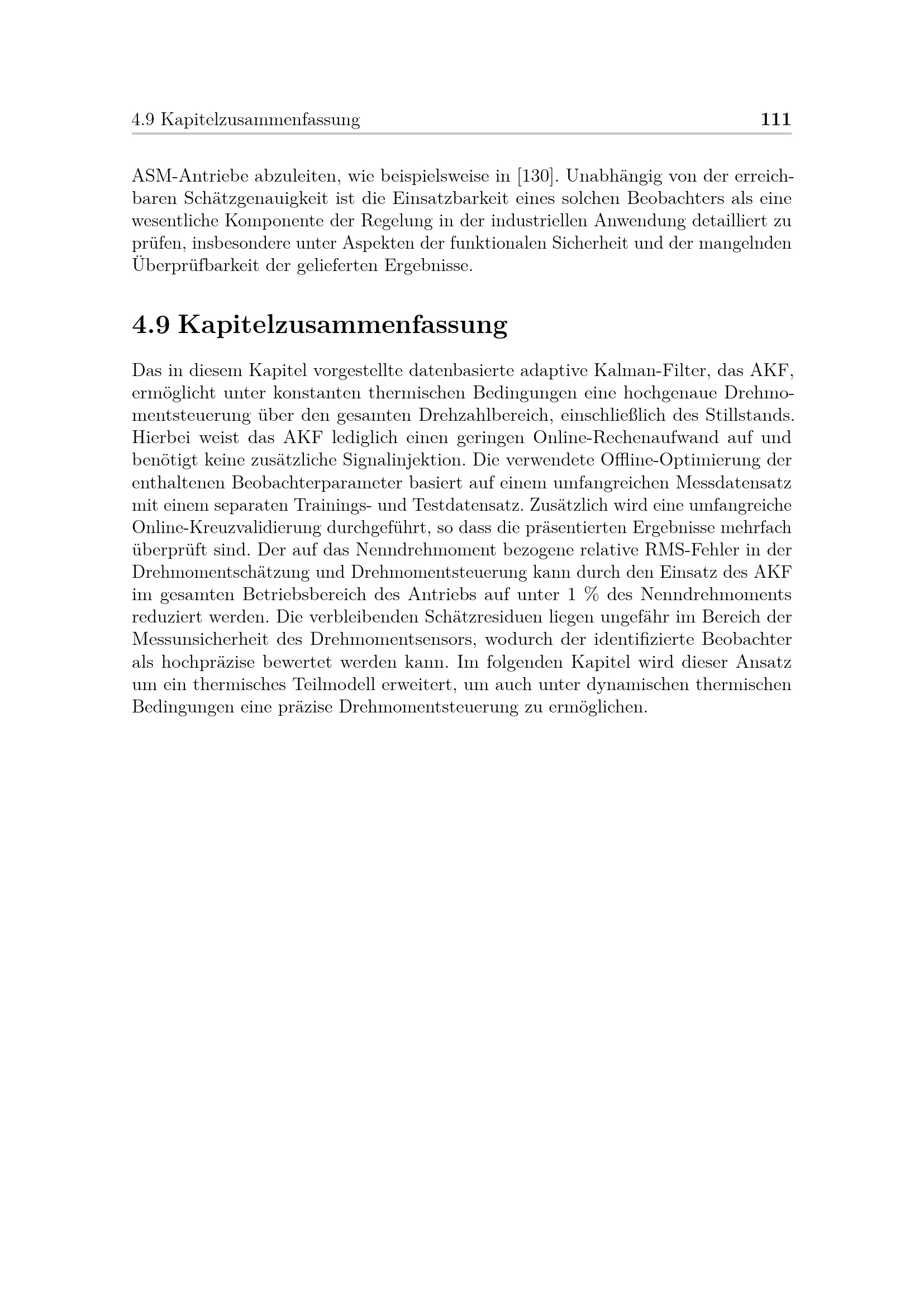 4.9 Kapitelzusammenfassung 111

ASM-Antriebe abzuleiten, wie beispielsweise in [130]. Unabhängig von der erreichbaren Schätzgenauigkeit ist die Einsatzbarkeit eines solchen Beobachters als eine wesentliche Komponente der Regelung in der industriellen Anwendung detailliert zu prüfen, insbesondere unter Aspekten der funktionalen Sicherheit und der mangelnden Überprüfbarkeit der gelieferten Ergebnisse.

4.9 Kapitelzusammenfassung

Das in diesem Kapitel vorgestellte datenbasierte adaptive Kalman-Filter, das AKF, ermöglicht unter konstanten thermischen Bedingungen eine hochgenaue Drehmomentsteuerung über den gesamten Drehzahlbereich, einschließlich des Stillstands. Hierbei weist das AKF lediglich einen geringen Online-Rechenaufwand auf und benötigt keine zusätzliche Signalinjektion. Die verwendete Offline-Optimierung der enthaltenen Beobachterparameter basiert auf einem umfangreichen Messdatensatz mit einem separaten Trainings- und Testdatensatz. Zusätzlich wird eine umfangreiche Online-Kreuzvalidierung durchgeführt, so dass die präsentierten Ergebnisse mehrfach überprüft sind. Der auf das Nenndrehmoment bezogene relative RMS-Fehler in der Drehmomentschätzung und Drehmomentsteuerung kann durch den Einsatz des AKF im gesamten Betriebsbereich des Antriebs auf unter 1 % des Nenndrehmoments reduziert werden. Die verbleibenden Schätzresiduen liegen ungefähr im Bereich der Messunsicherheit des Drehmomentsensors, wodurch der identifizierte Beobachter als hochpräzise bewertet werden kann. Im folgenden Kapitel wird dieser Ansatz um ein thermisches Teilmodell erweitert, um auch unter dynamischen thermischen Bedingungen eine präzise Drehmomentsteuerung zu ermöglichen.